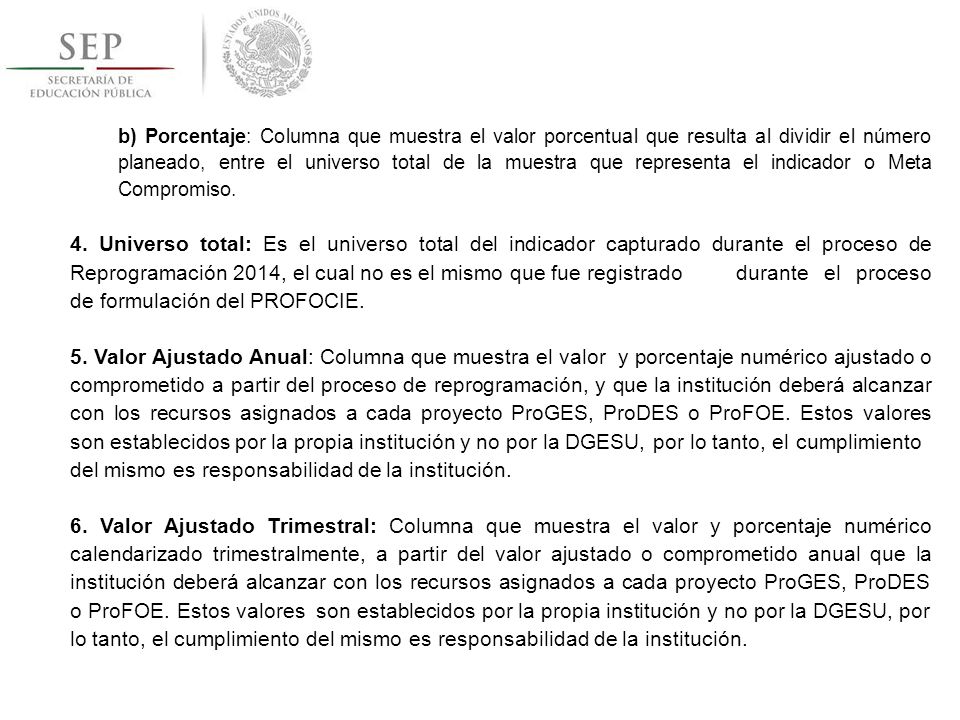 SEP
SECRETARÍA DE
EDUCACIÓN PÚBLICA

ESTADOS UNIDOS MEXICANOS

b) Porcentaje: Columna que muestra el valor porcentual que resulta al dividir el número planeado, entre el universo total de la muestra que representa el indicador o Meta Compromiso.

4. Universo total: Es el universo total del indicador capturado durante el proceso de Reprogramación 2014, el cual no es el mismo que fue registrado durante el proceso de formulación del PROFOCIE.

5. Valor Ajustado Anual: Columna que muestra el valor y porcentaje numérico ajustado o comprometido a partir del proceso de reprogramación, y que la institución deberá alcanzar con los recursos asignados a cada proyecto ProGES, ProDES o ProFOE. Estos valores son establecidos por la propia institución y no por la DGESU, por lo tanto, el cumplimiento del mismo es responsabilidad de la institución.

6. Valor Ajustado Trimestral: Columna que muestra el valor y porcentaje numérico calendarizado trimestralmente, a partir del valor ajustado o comprometido anual que la institución deberá alcanzar con los recursos asignados a cada proyecto ProGES, ProDES o ProFOE. Estos valores son establecidos por la propia institución y no por la DGESU, por lo tanto, el cumplimiento del mismo es responsabilidad de la institución.